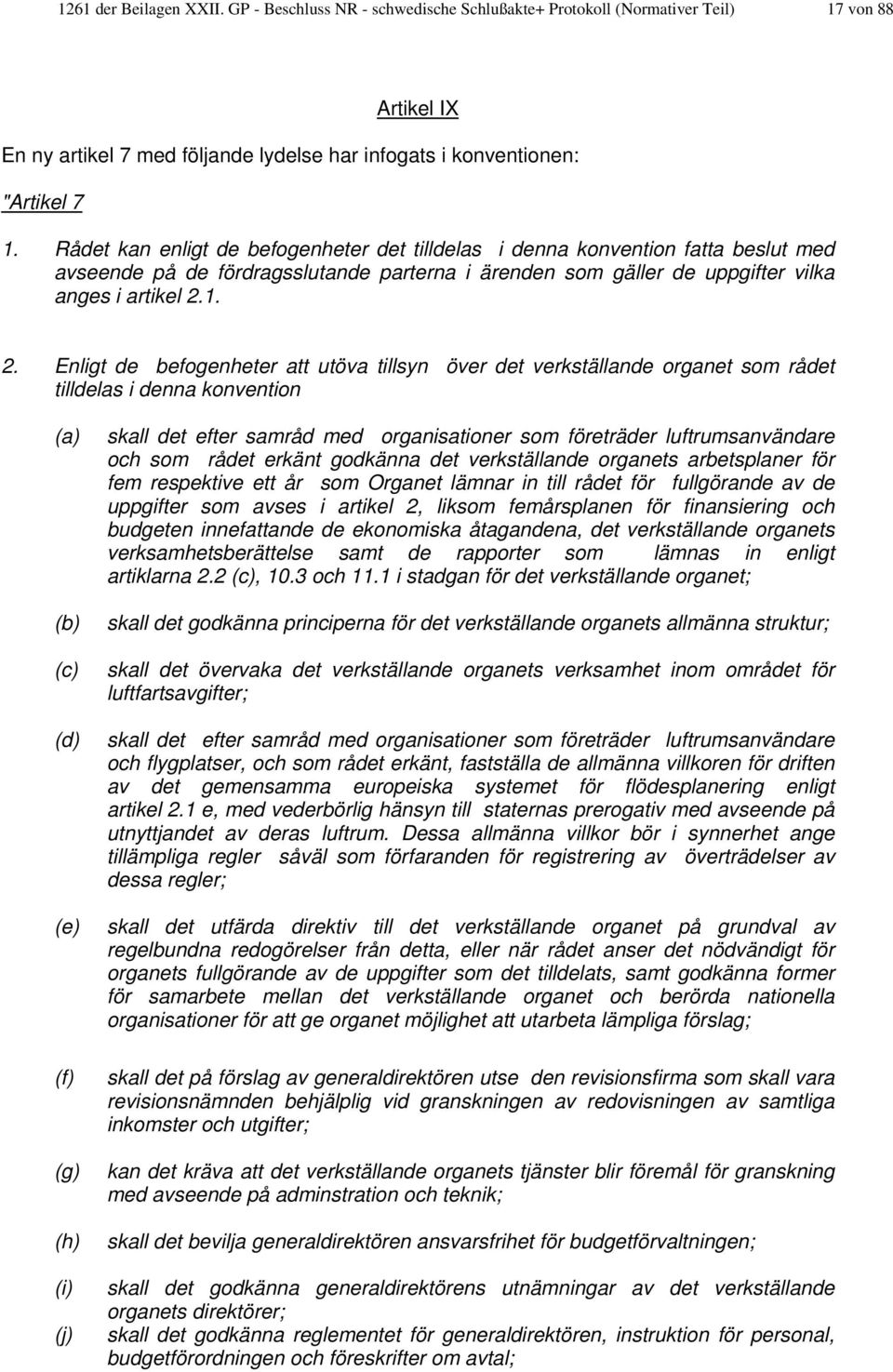 1261 der Beilagen XXII. GP - Beschluss NR - schwedische Schlußakte+ Protokoll (Normativer Teil) 17 von 88

Artikel IX

En ny artikel 7 med följande lydelse har infogats i konventionen:

"Artikel 7

1. Rådet kan enligt de befogenheter det tilldelas i denna konvention fatta beslut med avseende på de fördragsslutande parterna i ärenden som gäller de uppgifter vilka anges i artikel 2.1.

2. Enligt de befogenheter att utöva tillsyn över det verkställande organet som rådet tilldelas i denna konvention

(a) skall det efter samråd med organisationer som företräder luftrumsanvändare och som rådet erkänt godkänna det verkställande organets arbetsplaner för fem respektive ett år som Organet lämnar in till rådet för fullgörande av de uppgifter som avses i artikel 2, liksom femårsplanen för finansiering och budgeten innefattande de ekonomiska åtagandena, det verkställande organets verksamhetsberättelse samt de rapporter som lämnas in enligt artiklarna 2.2 (c), 10.3 och 11.1 i stadgan för det verkställande organet;

(b) skall det godkänna principerna för det verkställande organets allmänna struktur;

(c) skall det övervaka det verkställande organets verksamhet inom området för luftfartsavgifter;

(d) skall det efter samråd med organisationer som företräder luftrumsanvändare och flygplatser, och som rådet erkänt, fastställa de allmänna villkoren för driften av det gemensamma europeiska systemet för flödesplanering enligt artikel 2.1 e, med vederbörlig hänsyn till staternas prerogativ med avseende på utnyttjandet av deras luftrum. Dessa allmänna villkor bör i synnerhet ange tillämpliga regler såväl som förfaranden för registrering av överträdelser av dessa regler;

(e) skall det utfärda direktiv till det verkställande organet på grundval av regelbundna redogörelser från detta, eller när rådet anser det nödvändigt för organets fullgörande av de uppgifter som det tilldelats, samt godkänna former för samarbete mellan det verkställande organet och berörda nationella organisationer för att ge organet möjlighet att utarbeta lämpliga förslag;

(f) skall det på förslag av generaldirektören utse den revisionsfirma som skall vara revisionsnämnden behjälplig vid granskningen av redovisningen av samtliga inkomster och utgifter;

(g) kan det kräva att det verkställande organets tjänster blir föremål för granskning med avseende på adminstration och teknik;

(h) skall det bevilja generaldirektören ansvarsfrihet för budgetförvaltningen;

(i) skall det godkänna generaldirektörens utnämningar av det verkställande organets direktörer;

(j) skall det godkänna reglementet för generaldirektören, instruktion för personal, budgetförordningen och föreskrifter om avtal;